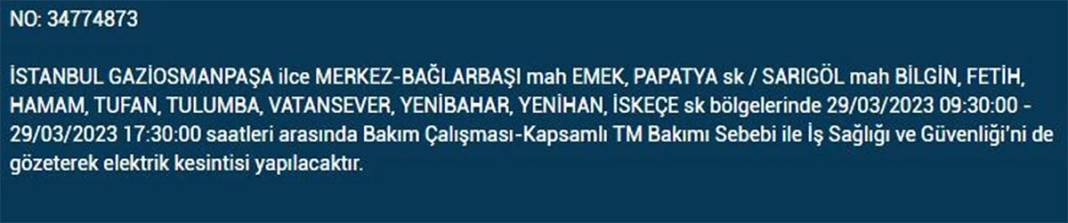 NO: 34774873

İSTANBUL GAZİOSMANPAŞA ilce MERKEZ-BAĞLARBAŞI mah EMEK, PAPATYA sk / SARIGÖL mah BİLGİN, FETİH, HAMAM, TUFAN, TULUMBA, VATANSEVER, YENİBAHAR, YENİHAN, İSKEÇE sk bölgelerinde 29/03/2023 09:30:00 - 29/03/2023 17:30:00 saatleri arasında Bakım Çalışması-Kapsamlı TM Bakımı Sebebi ile İş Sağlığı ve Güvenliği'ni de gözeterek elektrik kesintisi yapılacaktır.